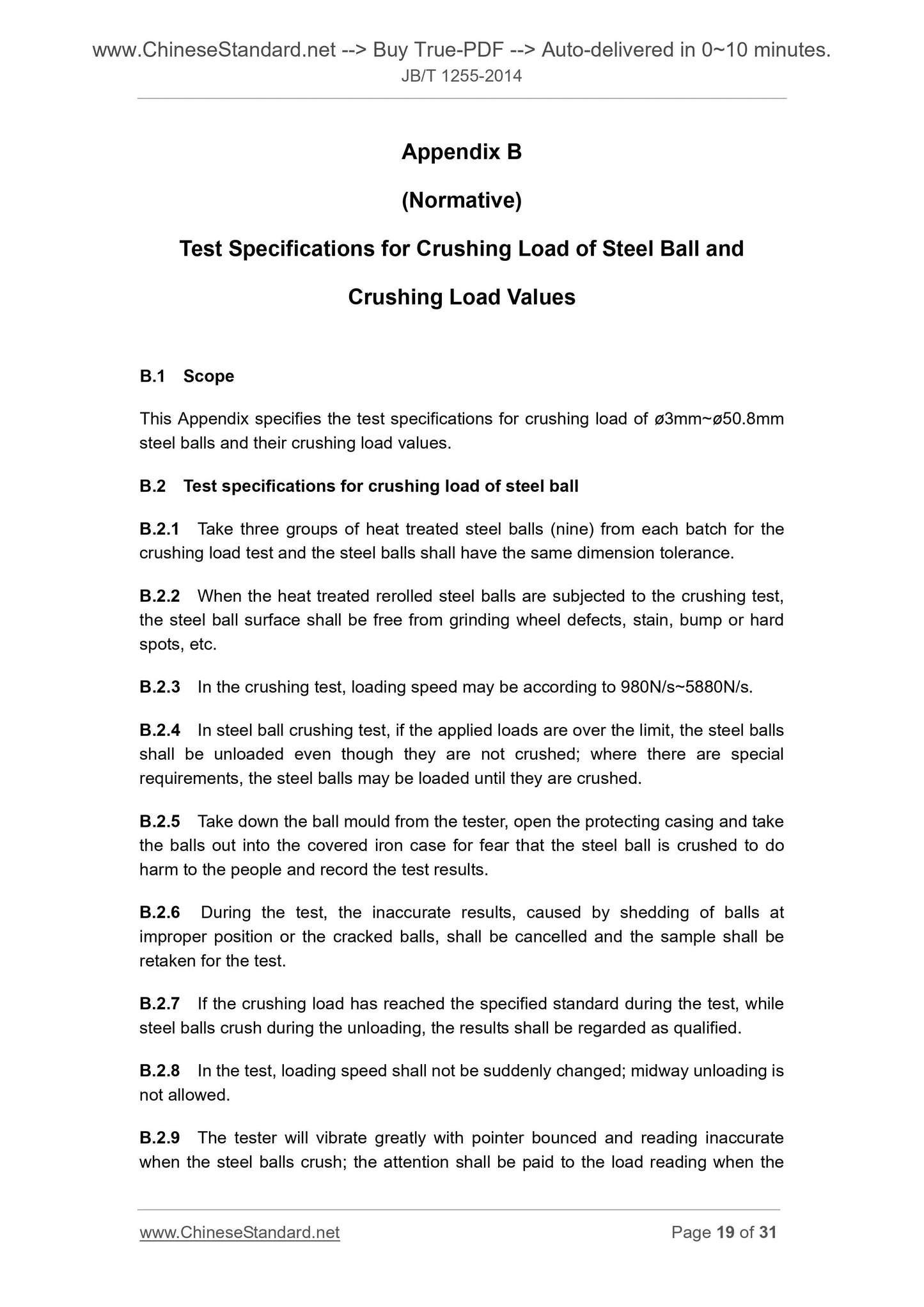 www.ChineseStandard.net --> Buy True-PDF --> Auto-delivered in 0~10 minutes.
JB/T 1255-2014

Appendix B

(Normative)

Test Specifications for Crushing Load of Steel Ball and Crushing Load Values

B.1 Scope

This Appendix specifies the test specifications for crushing load of ø3mm~ø50.8mm steel balls and their crushing load values.

B.2 Test specifications for crushing load of steel ball

B.2.1 Take three groups of heat treated steel balls (nine) from each batch for the crushing load test and the steel balls shall have the same dimension tolerance.

B.2.2 When the heat treated rerolled steel balls are subjected to the crushing test, the steel ball surface shall be free from grinding wheel defects, stain, bump or hard spots, etc.

B.2.3 In the crushing test, loading speed may be according to 980N/s~5880N/s.

B.2.4 In steel ball crushing test, if the applied loads are over the limit, the steel balls shall be unloaded even though they are not crushed; where there are special requirements, the steel balls may be loaded until they are crushed.

B.2.5 Take down the ball mould from the tester, open the protecting casing and take the balls out into the covered iron case for fear that the steel ball is crushed to do harm to the people and record the test results.

B.2.6 During the test, the inaccurate results, caused by shedding of balls at improper position or the cracked balls, shall be cancelled and the sample shall be retaken for the test.

B.2.7 If the crushing load has reached the specified standard during the test, while steel balls crush during the unloading, the results shall be regarded as qualified.

B.2.8 In the test, loading speed shall not be suddenly changed; midway unloading is not allowed.

B.2.9 The tester will vibrate greatly with pointer bounced and reading inaccurate when the steel balls crush; the attention shall be paid to the load reading when the

www.ChineseStandard.net Page 19 of 31